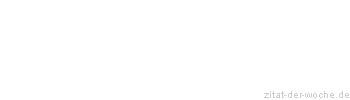 zitat-der-woche.de